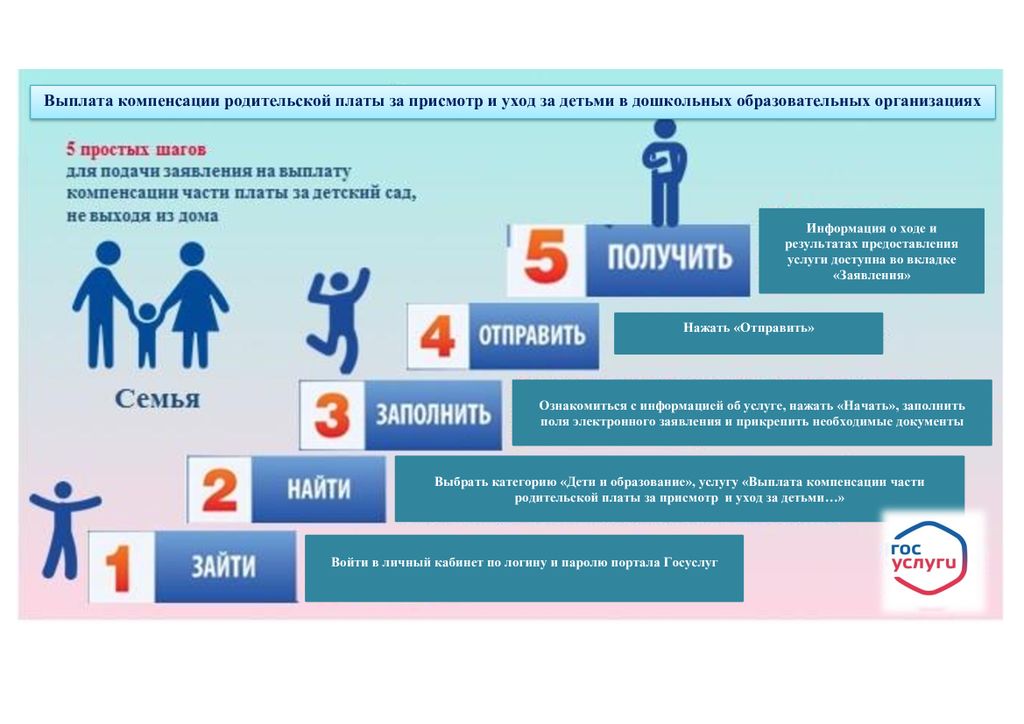 Выплата компенсации родительской платы за присмотр и уход за детьми в дошкольных образовательных организациях

5 простых шагов для подачи заявления на выплату компенсации части платы за детский сад, не выходя из дома

Семья

5 ПОЛУЧИТЬ

Информация о ходе и результатах предоставления услуги доступна во вкладке «Заявления»

4 ОТПРАВИТЬ

Нажать «Отправить»

3 ЗАПОЛНИТЬ

Ознакомиться с информацией об услуге, нажать «Начать», заполнить поля электронного заявления и прикрепить необходимые документы

2 НАЙТИ

Выбрать категорию «Дети и образование», услугу «Выплата компенсации части родительской платы за присмотр и уход за детьми…»

1 ЗАЙТИ

Войти в личный кабинет по логину и паролю портала Госуслуг

ГОС УСЛУГИ